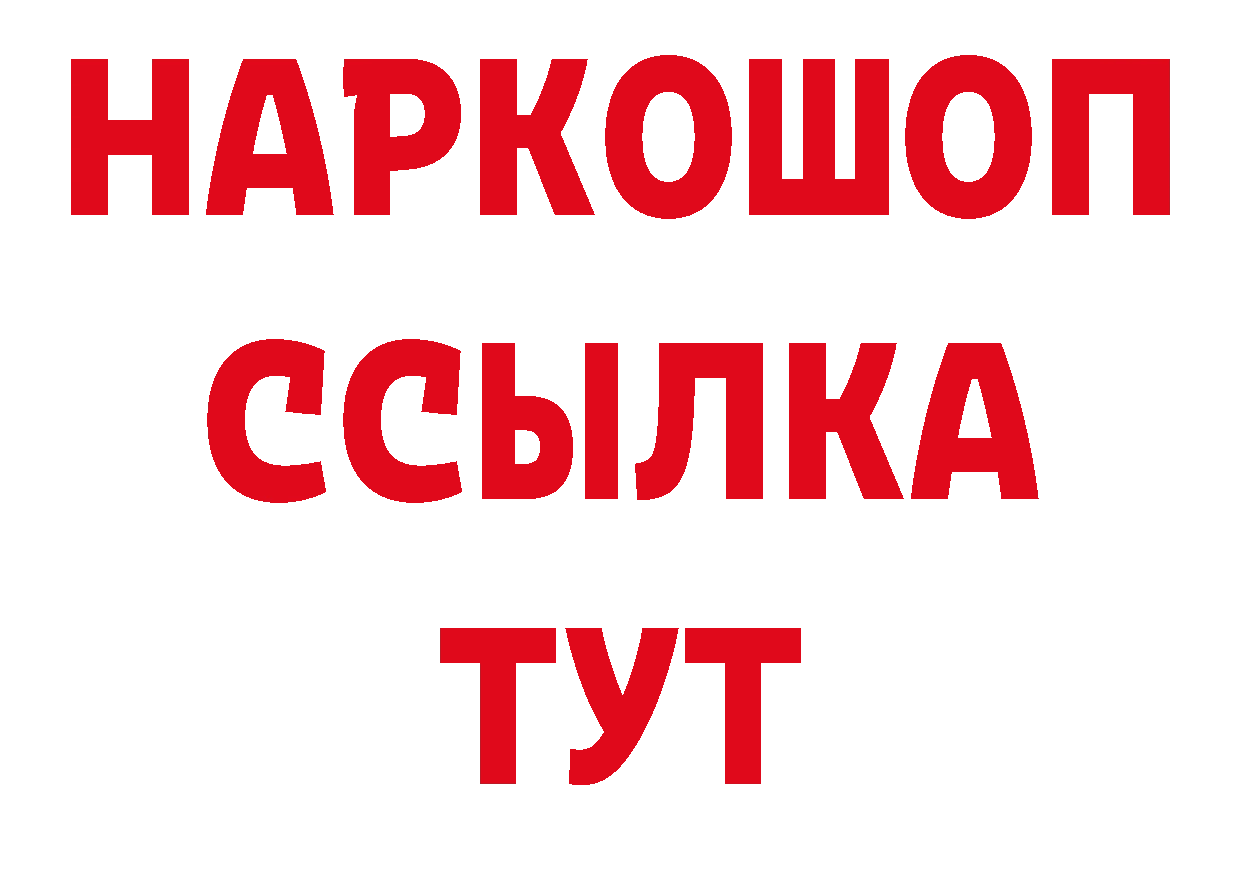 НАРКОШОП
ССЫЛКА
ТУТ